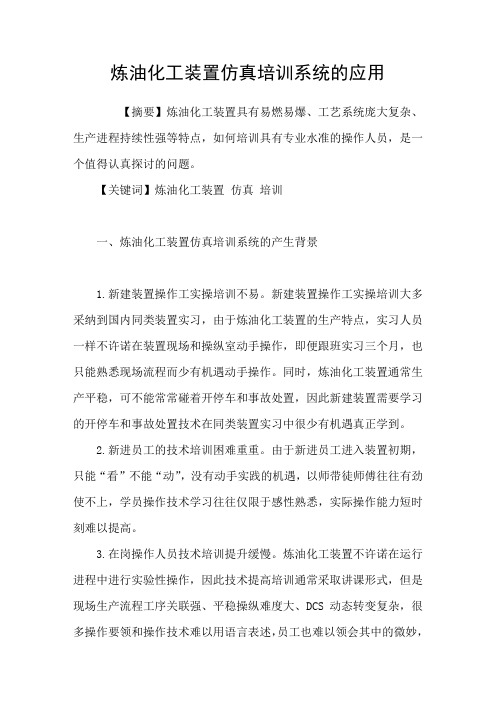 炼油化工装置仿真培训系统的应用

【摘要】炼油化工装置具有易燃易爆、工艺系统庞大复杂、生产进程持续性强等特点，如何培训具有专业水准的操作人员，是一个值得认真探讨的问题。

【关键词】炼油化工装置 仿真 培训

一、炼油化工装置仿真培训系统的产生背景

1.新建装置操作工实操培训不易。新建装置操作工实操培训大多采纳到国内同类装置实习，由于炼油化工装置的生产特点，实习人员一样不许诺在装置现场和操纵室动手操作，即便跟班实习三个月，也只能熟悉现场流程而少有机遇动手操作。同时，炼油化工装置通常生产平稳，可不能常常碰着开停车和事故处置，因此新建装置需要学习的开停车和事故处置技术在同类装置实习中很少有机遇真正学到。

2.新进员工的技术培训困难重重。由于新进员工进入装置初期，只能“看”不能“动”，没有动手实践的机遇，以师带徒师傅往往有劲使不上，学员操作技术学习往往仅限于感性熟悉，实际操作能力短时刻难以提高。

3.在岗操作人员技术培训提升缓慢。炼油化工装置不许诺在运行进程中进行实验性操作，因此技术提高培训通常采取讲课形式，但是现场生产流程工序关联强、平稳操纵难度大、DCS 动态转变复杂，很多操作要领和操作技术难以用语言表述，员工也难以领会其中的微妙，